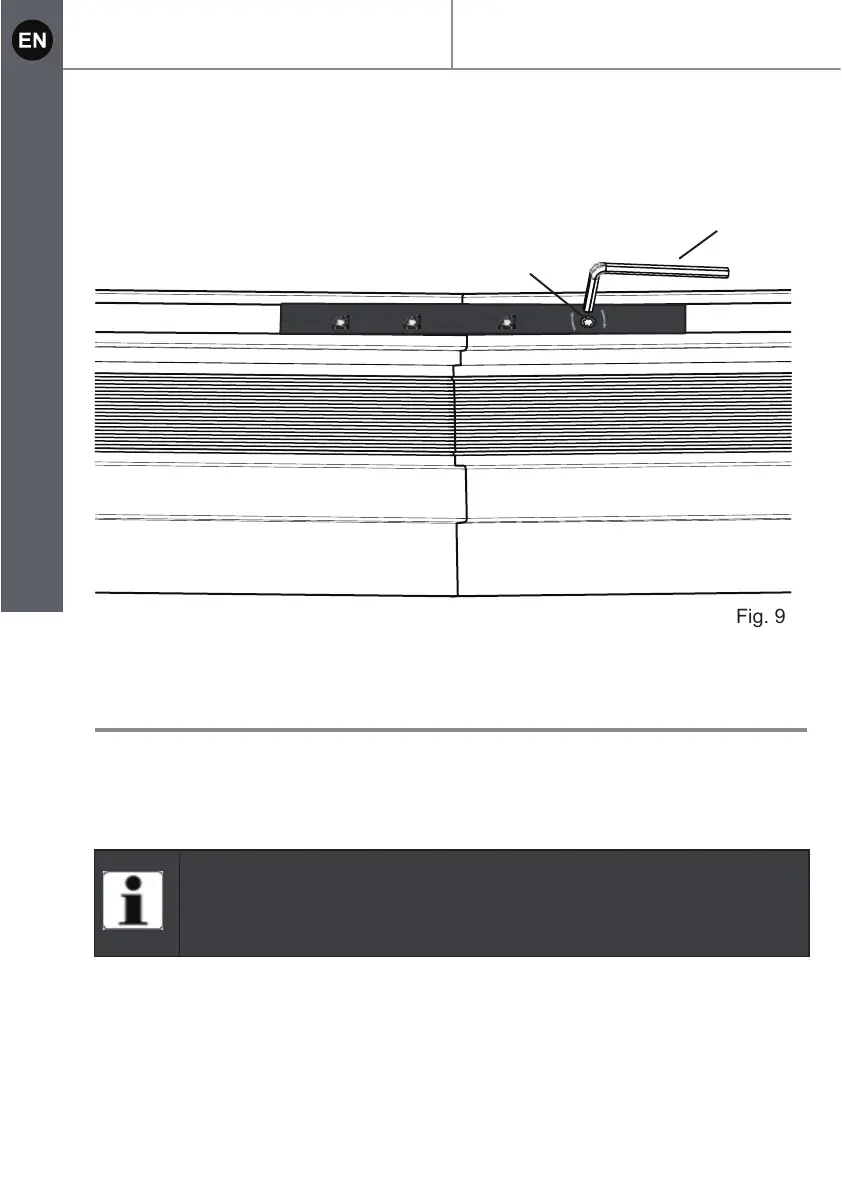 EN

Fig. 9